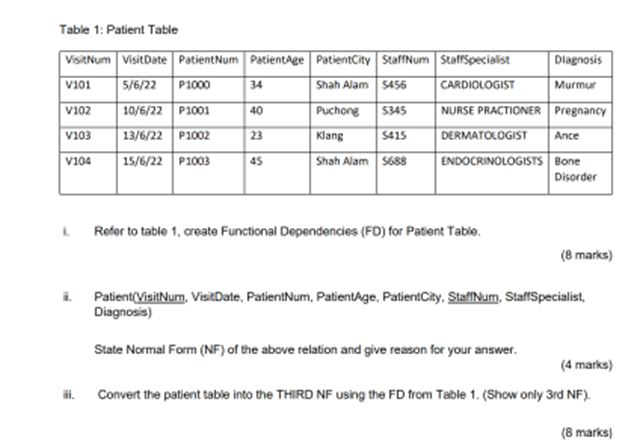 Table 1: Patient Table

| VisitNum | VisitDate | PatientNum | PatientAge | PatientCity | StaffNum | StaffSpecialist | Diagnosis |
|---|---|---|---|---|---|---|---|
| V101 | 5/6/22 | P1000 | 34 | Shah Alam | S456 | CARDIOLOGIST | Murmur |
| V102 | 10/6/22 | P1001 | 40 | Puchong | S345 | NURSE PRACTIONER | Pregnancy |
| V103 | 13/6/22 | P1002 | 23 | Klang | S415 | DERMATOLOGIST | Ance |
| V104 | 15/6/22 | P1003 | 45 | Shah Alam | S688 | ENDOCRINOLOGISTS | Bone Disorder |

i. Refer to table 1, create Functional Dependencies (FD) for Patient Table.

(8 marks)

ii. Patient(VisitNum, VisitDate, PatientNum, PatientAge, PatientCity, StaffNum, StaffSpecialist, Diagnosis)

State Normal Form (NF) of the above relation and give reason for your answer.

(4 marks)

iii. Convert the patient table into the THIRD NF using the FD from Table 1. (Show only 3rd NF).

(8 marks)